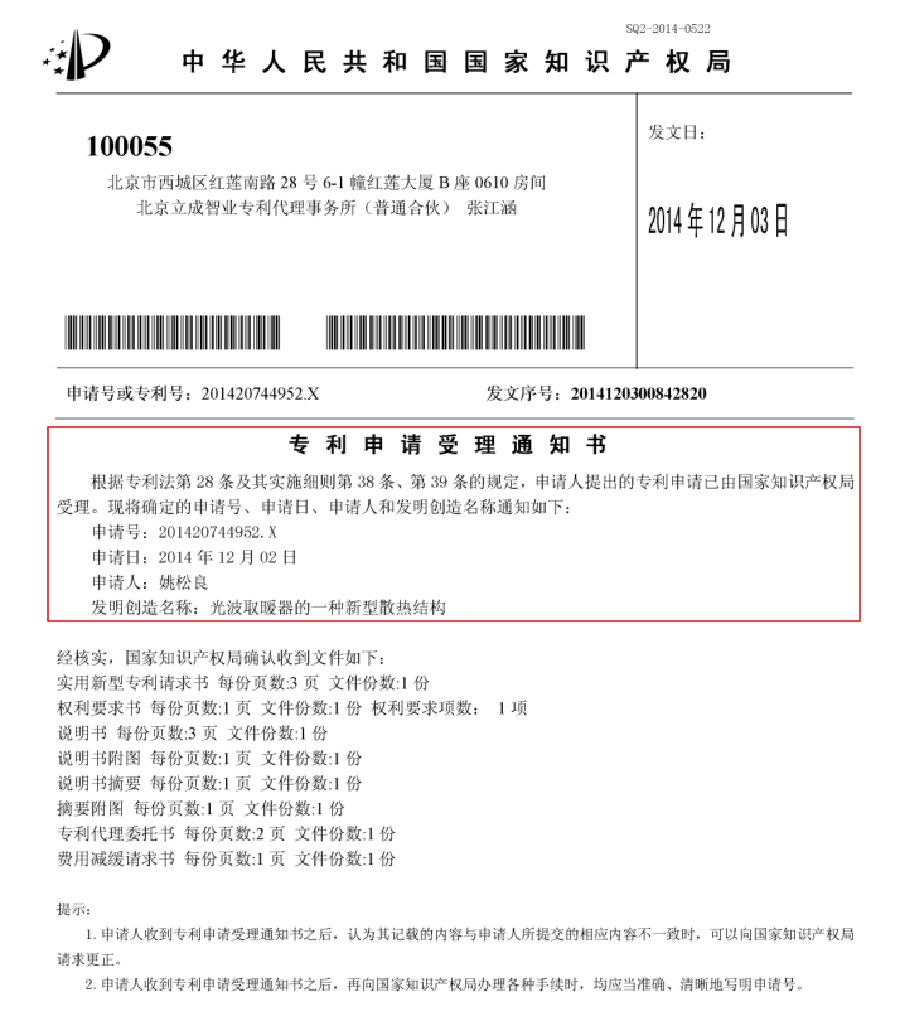 SQ2-2014-0522

中华人民共和国国家知识产权局

100055

北京市西城区红莲南路 28 号 6-1 幢红莲大厦 B 座 0610 房间

北京立成智业专利代理事务所（普通合伙） 张江涵

发文日：

2014年12月03日

申请号或专利号：201420744952.X

发文序号：2014120300842820

专利申请受理通知书

根据专利法第 28 条及其实施细则第 38 条、第 39 条的规定，申请人提出的专利申请已由国家知识产权局受理。现将确定的申请号、申请日、申请人和发明创造名称通知如下：

申请号：201420744952.X

申请日：2014 年 12 月 02 日

申请人：姚松良

发明创造名称：光波取暖器的一种新型散热结构

经核实，国家知识产权局确认收到文件如下：

实用新型专利请求书 每份页数:3 页 文件份数:1 份

权利要求书 每份页数:1 页 文件份数:1 份 权利要求项数： 1 项

说明书 每份页数:3 页 文件份数:1 份

说明书附图 每份页数:1 页 文件份数:1 份

说明书摘要 每份页数:1 页 文件份数:1 份

摘要附图 每份页数:1 页 文件份数:1 份

专利代理委托书 每份页数:2 页 文件份数:1 份

费用减缓请求书 每份页数:1 页 文件份数:1 份

提示：

1. 申请人收到专利申请受理通知书之后，认为其记载的内容与申请人所提交的相应内容不一致时，可以向国家知识产权局请求更正。

2. 申请人收到专利申请受理通知书之后，再向国家知识产权局办理各种手续时，均应当准确、清晰地写明申请号。